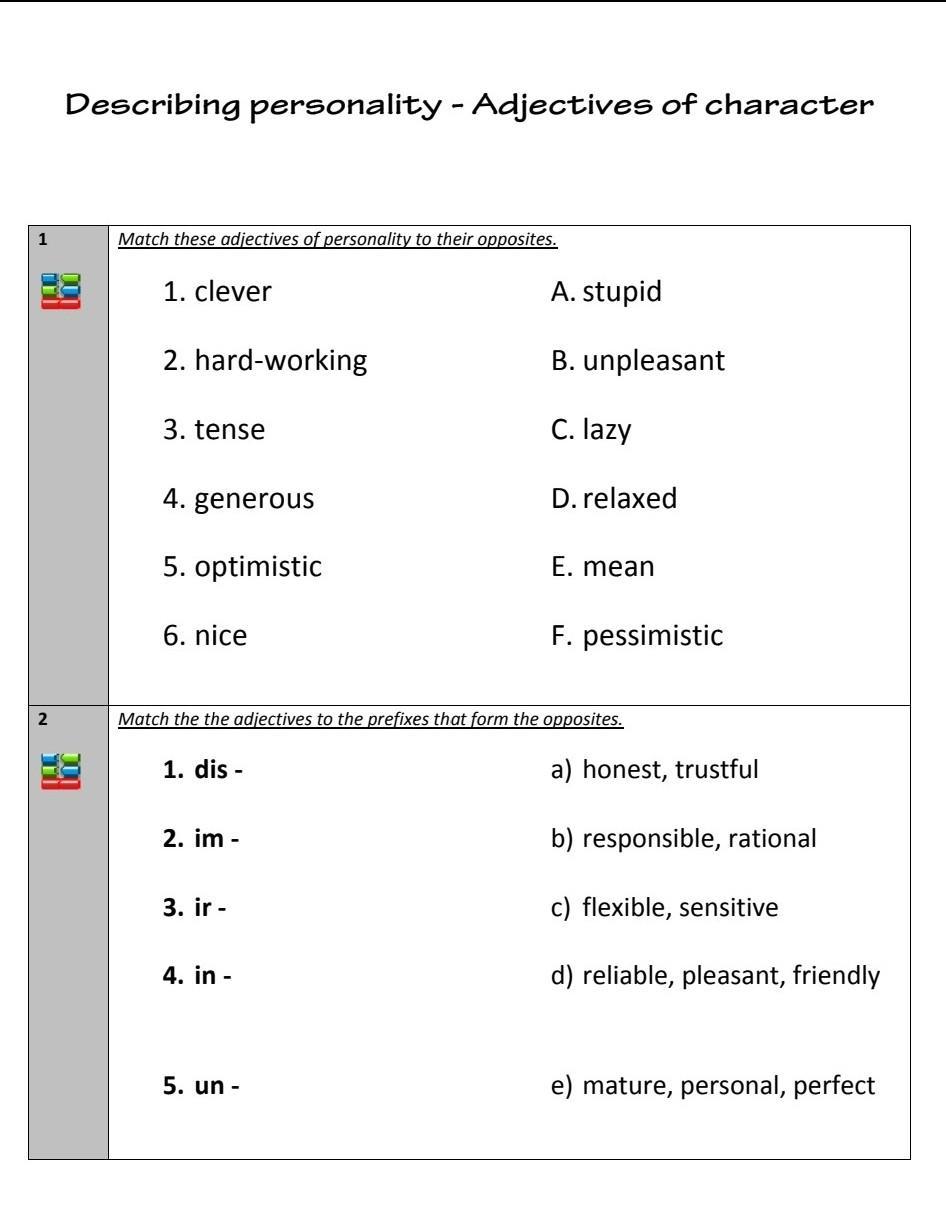 Describing personality - Adjectives of character

1

Match these adjectives of personality to their opposites.

1. clever
2. hard-working
3. tense
4. generous
5. optimistic
6. nice

A. stupid
B. unpleasant
C. lazy
D. relaxed
E. mean
F. pessimistic

2

Match the the adjectives to the prefixes that form the opposites.

1. dis -
2. im -
3. ir -
4. in -
5. un -

a) honest, trustful
b) responsible, rational
c) flexible, sensitive
d) reliable, pleasant, friendly
e) mature, personal, perfect